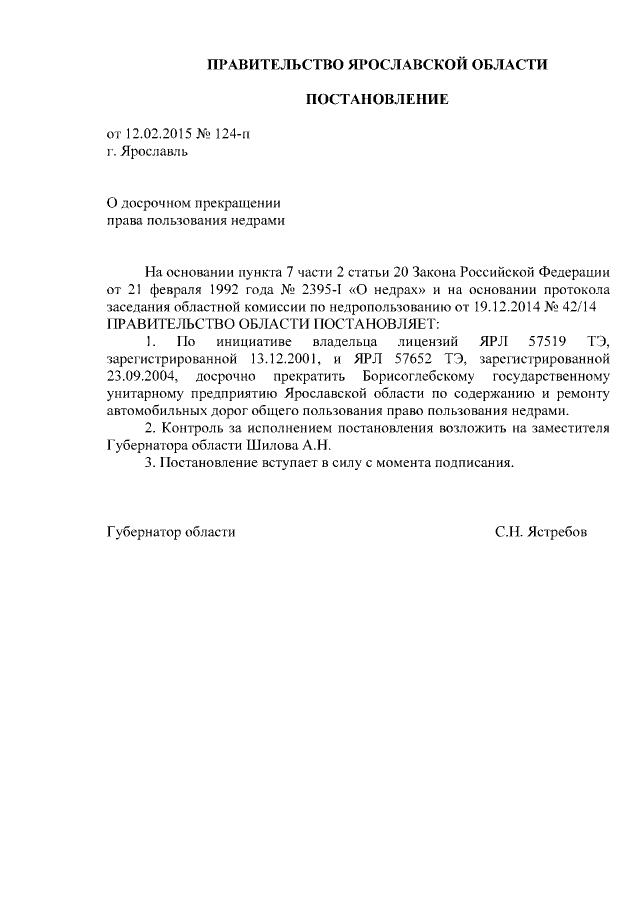 ПРАВИТЕЛЬСТВО ЯРОСЛАВСКОЙ ОБЛАСТИ

ПОСТАНОВЛЕНИЕ

от 12.02.2015 № 124-п
г. Ярославль

О досрочном прекращении
права пользования недрами

На основании пункта 7 части 2 статьи 20 Закона Российской Федерации от 21 февраля 1992 года № 2395-I «О недрах» и на основании протокола заседания областной комиссии по недропользованию от 19.12.2014 № 42/14
ПРАВИТЕЛЬСТВО ОБЛАСТИ ПОСТАНОВЛЯЕТ:

1. По инициативе владельца лицензий ЯРЛ 57519 ТЭ, зарегистрированной 13.12.2001, и ЯРЛ 57652 ТЭ, зарегистрированной 23.09.2004, досрочно прекратить Борисоглебскому государственному унитарному предприятию Ярославской области по содержанию и ремонту автомобильных дорог общего пользования право пользования недрами.

2. Контроль за исполнением постановления возложить на заместителя Губернатора области Шилова А.Н.

3. Постановление вступает в силу с момента подписания.

Губернатор области С.Н. Ястребов